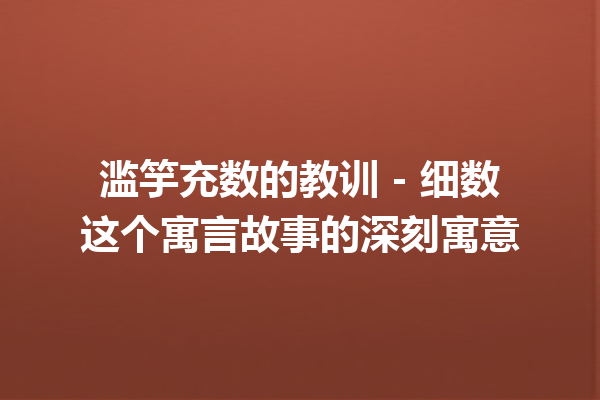 滥竽充数的教训 - 细数这个寓言故事的深刻寓意